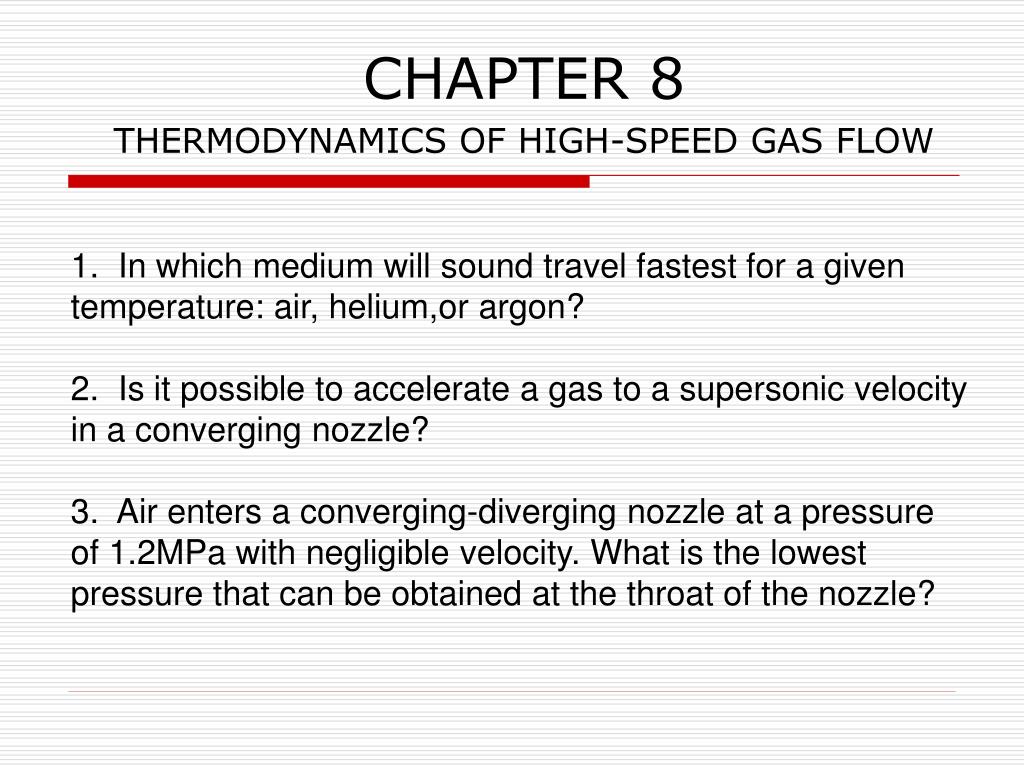 CHAPTER 8

THERMODYNAMICS OF HIGH-SPEED GAS FLOW

1. In which medium will sound travel fastest for a given temperature: air, helium,or argon?

2. Is it possible to accelerate a gas to a supersonic velocity in a converging nozzle?

3. Air enters a converging-diverging nozzle at a pressure of 1.2MPa with negligible velocity. What is the lowest pressure that can be obtained at the throat of the nozzle?